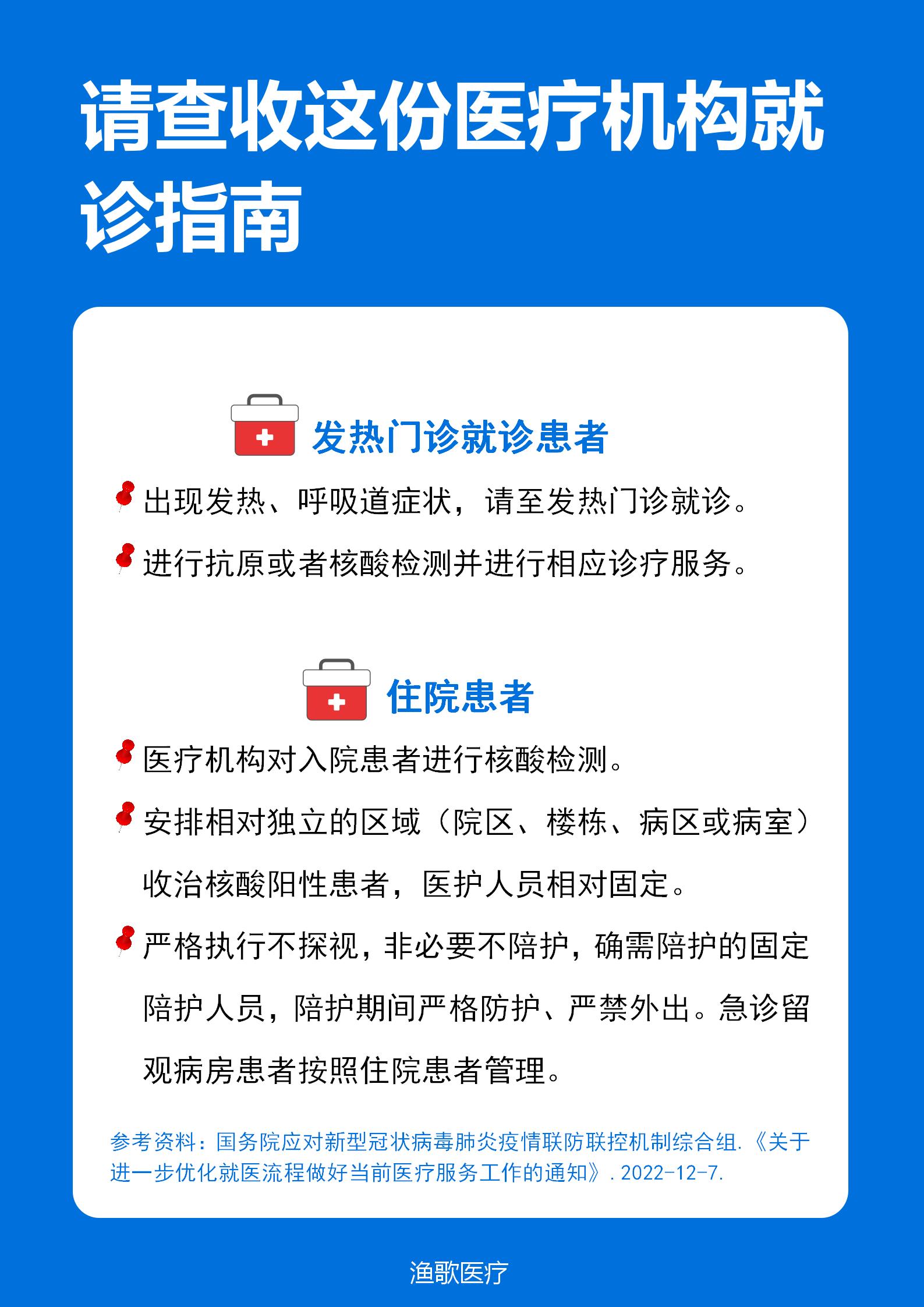 请查收这份医疗机构就诊指南

发热门诊就诊患者

出现发热、呼吸道症状，请至发热门诊就诊。

进行抗原或者核酸检测并进行相应诊疗服务。

住院患者

医疗机构对入院患者进行核酸检测。

安排相对独立的区域（院区、楼栋、病区或病室）收治核酸阳性患者，医护人员相对固定。

严格执行不探视，非必要不陪护，确需陪护的固定陪护人员，陪护期间严格防护、严禁外出。急诊留观病房患者按照住院患者管理。

参考资料：国务院应对新型冠状病毒肺炎疫情联防联控机制综合组.《关于进一步优化就医流程做好当前医疗服务工作的通知》. 2022-12-7.

渔歌医疗